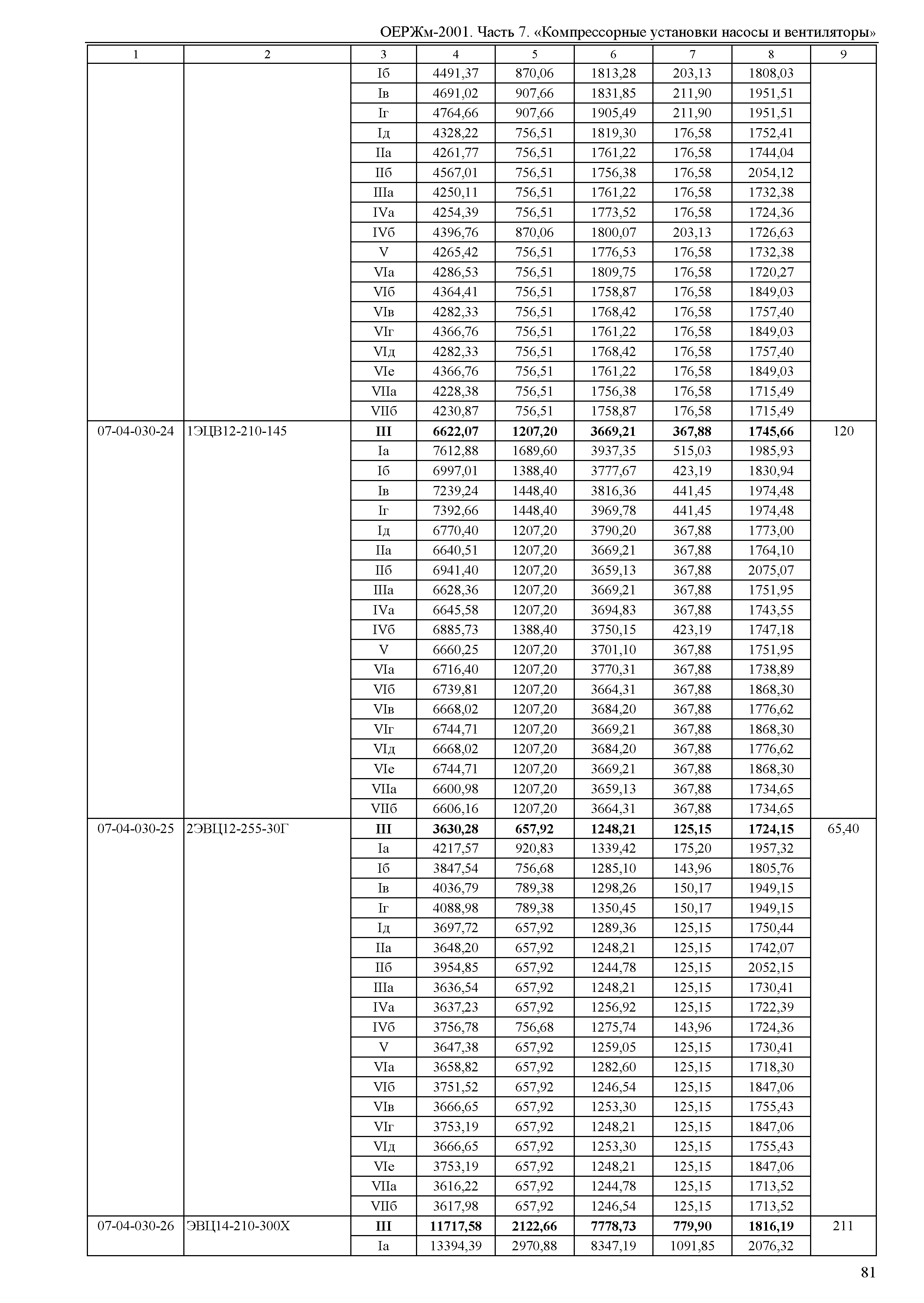 ОЕРЖм-2001. Часть 7. «Компрессорные установки насосы и вентиляторы»

| 1 | 2 | 3 | 4 | 5 | 6 | 7 | 8 | 9 |
|---|---|---|---|---|---|---|---|---|
| | | Iб | 4491,37 | 870,06 | 1813,28 | 203,13 | 1808,03 | |
| | | Iв | 4691,02 | 907,66 | 1831,85 | 211,90 | 1951,51 | |
| | | Iг | 4764,66 | 907,66 | 1905,49 | 211,90 | 1951,51 | |
| | | Iд | 4328,22 | 756,51 | 1819,30 | 176,58 | 1752,41 | |
| | | IIа | 4261,77 | 756,51 | 1761,22 | 176,58 | 1744,04 | |
| | | IIб | 4567,01 | 756,51 | 1756,38 | 176,58 | 2054,12 | |
| | | IIIа | 4250,11 | 756,51 | 1761,22 | 176,58 | 1732,38 | |
| | | IVа | 4254,39 | 756,51 | 1773,52 | 176,58 | 1724,36 | |
| | | IVб | 4396,76 | 870,06 | 1800,07 | 203,13 | 1726,63 | |
| | | V | 4265,42 | 756,51 | 1776,53 | 176,58 | 1732,38 | |
| | | VIа | 4286,53 | 756,51 | 1809,75 | 176,58 | 1720,27 | |
| | | VIб | 4364,41 | 756,51 | 1758,87 | 176,58 | 1849,03 | |
| | | VIв | 4282,33 | 756,51 | 1768,42 | 176,58 | 1757,40 | |
| | | VIг | 4366,76 | 756,51 | 1761,22 | 176,58 | 1849,03 | |
| | | VIд | 4282,33 | 756,51 | 1768,42 | 176,58 | 1757,40 | |
| | | VIе | 4366,76 | 756,51 | 1761,22 | 176,58 | 1849,03 | |
| | | VIIа | 4228,38 | 756,51 | 1756,38 | 176,58 | 1715,49 | |
| | | VIIб | 4230,87 | 756,51 | 1758,87 | 176,58 | 1715,49 | |
| 07-04-030-24 | 1ЭЦВ12-210-145 | **III** | **6622,07** | **1207,20** | **3669,21** | **367,88** | **1745,66** | 120 |
| | | Iа | 7612,88 | 1689,60 | 3937,35 | 515,03 | 1985,93 | |
| | | Iб | 6997,01 | 1388,40 | 3777,67 | 423,19 | 1830,94 | |
| | | Iв | 7239,24 | 1448,40 | 3816,36 | 441,45 | 1974,48 | |
| | | Iг | 7392,66 | 1448,40 | 3969,78 | 441,45 | 1974,48 | |
| | | Iд | 6770,40 | 1207,20 | 3790,20 | 367,88 | 1773,00 | |
| | | IIа | 6640,51 | 1207,20 | 3669,21 | 367,88 | 1764,10 | |
| | | IIб | 6941,40 | 1207,20 | 3659,13 | 367,88 | 2075,07 | |
| | | IIIа | 6628,36 | 1207,20 | 3669,21 | 367,88 | 1751,95 | |
| | | IVа | 6645,58 | 1207,20 | 3694,83 | 367,88 | 1743,55 | |
| | | IVб | 6885,73 | 1388,40 | 3750,15 | 423,19 | 1747,18 | |
| | | V | 6660,25 | 1207,20 | 3701,10 | 367,88 | 1751,95 | |
| | | VIа | 6716,40 | 1207,20 | 3770,31 | 367,88 | 1738,89 | |
| | | VIб | 6739,81 | 1207,20 | 3664,31 | 367,88 | 1868,30 | |
| | | VIв | 6668,02 | 1207,20 | 3684,20 | 367,88 | 1776,62 | |
| | | VIг | 6744,71 | 1207,20 | 3669,21 | 367,88 | 1868,30 | |
| | | VIд | 6668,02 | 1207,20 | 3684,20 | 367,88 | 1776,62 | |
| | | VIе | 6744,71 | 1207,20 | 3669,21 | 367,88 | 1868,30 | |
| | | VIIа | 6600,98 | 1207,20 | 3659,13 | 367,88 | 1734,65 | |
| | | VIIб | 6606,16 | 1207,20 | 3664,31 | 367,88 | 1734,65 | |
| 07-04-030-25 | 2ЭВЦ12-255-30Г | **III** | **3630,28** | **657,92** | **1248,21** | **125,15** | **1724,15** | 65,40 |
| | | Iа | 4217,57 | 920,83 | 1339,42 | 175,20 | 1957,32 | |
| | | Iб | 3847,54 | 756,68 | 1285,10 | 143,96 | 1805,76 | |
| | | Iв | 4036,79 | 789,38 | 1298,26 | 150,17 | 1949,15 | |
| | | Iг | 4088,98 | 789,38 | 1350,45 | 150,17 | 1949,15 | |
| | | Iд | 3697,72 | 657,92 | 1289,36 | 125,15 | 1750,44 | |
| | | IIа | 3648,20 | 657,92 | 1248,21 | 125,15 | 1742,07 | |
| | | IIб | 3954,85 | 657,92 | 1244,78 | 125,15 | 2052,15 | |
| | | IIIа | 3636,54 | 657,92 | 1248,21 | 125,15 | 1730,41 | |
| | | IVа | 3637,23 | 657,92 | 1256,92 | 125,15 | 1722,39 | |
| | | IVб | 3756,78 | 756,68 | 1275,74 | 143,96 | 1724,36 | |
| | | V | 3647,38 | 657,92 | 1259,05 | 125,15 | 1730,41 | |
| | | VIа | 3658,82 | 657,92 | 1282,60 | 125,15 | 1718,30 | |
| | | VIб | 3751,52 | 657,92 | 1246,54 | 125,15 | 1847,06 | |
| | | VIв | 3666,65 | 657,92 | 1253,30 | 125,15 | 1755,43 | |
| | | VIг | 3753,19 | 657,92 | 1248,21 | 125,15 | 1847,06 | |
| | | VIд | 3666,65 | 657,92 | 1253,30 | 125,15 | 1755,43 | |
| | | VIе | 3753,19 | 657,92 | 1248,21 | 125,15 | 1847,06 | |
| | | VIIа | 3616,22 | 657,92 | 1244,78 | 125,15 | 1713,52 | |
| | | VIIб | 3617,98 | 657,92 | 1246,54 | 125,15 | 1713,52 | |
| 07-04-030-26 | ЭВЦ14-210-300Х | **III** | **11717,58** | **2122,66** | **7778,73** | **779,90** | **1816,19** | 211 |
| | | Iа | 13394,39 | 2970,88 | 8347,19 | 1091,85 | 2076,32 | |

81